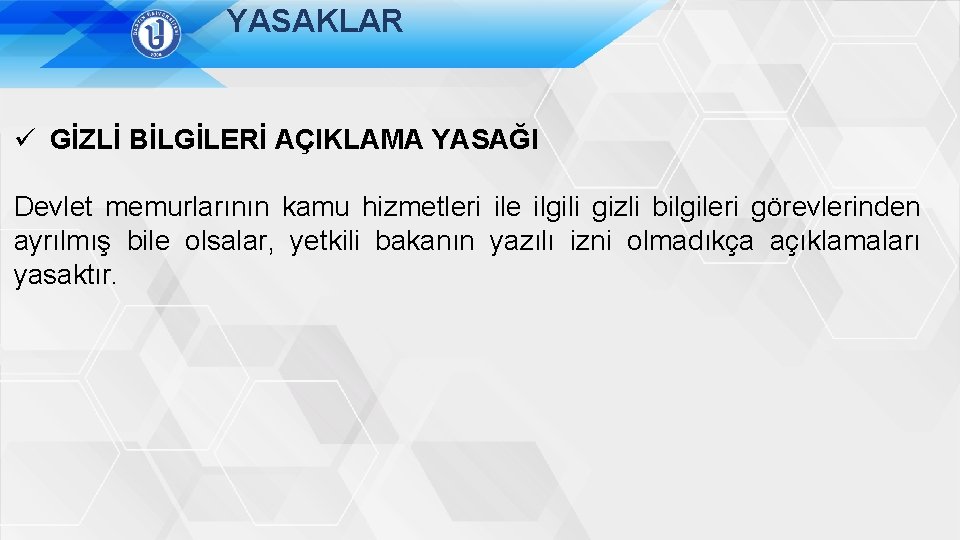 YASAKLAR

✓ GİZLİ BİLGİLERİ AÇIKLAMA YASAĞI

Devlet memurlarının kamu hizmetleri ile ilgili gizli bilgileri görevlerinden ayrılmış bile olsalar, yetkili bakanın yazılı izni olmadıkça açıklamaları yasaktır.